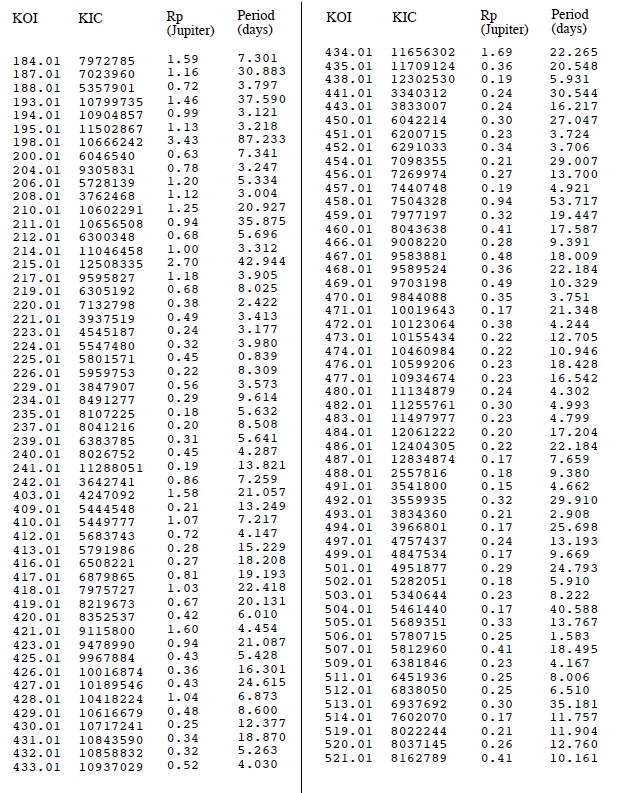 | KOI | KIC | Rp (Jupiter) | Period (days) |
|---|---|---|---|
| 184.01 | 7972785 | 1.59 | 7.301 |
| 187.01 | 7023960 | 1.16 | 30.883 |
| 188.01 | 5357901 | 0.72 | 3.797 |
| 193.01 | 10799735 | 1.46 | 37.590 |
| 194.01 | 10904857 | 0.99 | 3.121 |
| 195.01 | 11502867 | 1.13 | 3.218 |
| 198.01 | 10666242 | 3.43 | 87.233 |
| 200.01 | 6046540 | 0.63 | 7.341 |
| 204.01 | 9305831 | 0.78 | 3.247 |
| 206.01 | 5728139 | 1.20 | 5.334 |
| 208.01 | 3762468 | 1.12 | 3.004 |
| 210.01 | 10602291 | 1.25 | 20.927 |
| 211.01 | 10656508 | 0.94 | 35.875 |
| 212.01 | 6300348 | 0.68 | 5.696 |
| 214.01 | 11046458 | 1.00 | 3.312 |
| 215.01 | 12508335 | 2.70 | 42.944 |
| 217.01 | 9595827 | 1.18 | 3.905 |
| 219.01 | 6305192 | 0.68 | 8.025 |
| 220.01 | 7132798 | 0.38 | 2.422 |
| 221.01 | 3937519 | 0.49 | 3.413 |
| 223.01 | 4545187 | 0.24 | 3.177 |
| 224.01 | 5547480 | 0.32 | 3.980 |
| 225.01 | 5801571 | 0.45 | 0.839 |
| 226.01 | 5959753 | 0.22 | 8.309 |
| 229.01 | 3847907 | 0.56 | 3.573 |
| 234.01 | 8491277 | 0.29 | 9.614 |
| 235.01 | 8107225 | 0.18 | 5.632 |
| 237.01 | 8041216 | 0.20 | 8.508 |
| 239.01 | 6383785 | 0.31 | 5.641 |
| 240.01 | 8026752 | 0.45 | 4.287 |
| 241.01 | 11288051 | 0.19 | 13.821 |
| 242.01 | 3642741 | 0.86 | 7.259 |
| 403.01 | 4247092 | 1.58 | 21.057 |
| 409.01 | 5444548 | 0.21 | 13.249 |
| 410.01 | 5449777 | 1.07 | 7.217 |
| 412.01 | 5683743 | 0.72 | 4.147 |
| 413.01 | 5791986 | 0.28 | 15.229 |
| 416.01 | 6508221 | 0.27 | 18.208 |
| 417.01 | 6879865 | 0.81 | 19.193 |
| 418.01 | 7975727 | 1.03 | 22.418 |
| 419.01 | 8219673 | 0.67 | 20.131 |
| 420.01 | 8352537 | 0.42 | 6.010 |
| 421.01 | 9115800 | 1.60 | 4.454 |
| 423.01 | 9478990 | 0.94 | 21.087 |
| 425.01 | 9967884 | 0.43 | 5.428 |
| 426.01 | 10016874 | 0.36 | 16.301 |
| 427.01 | 10189546 | 0.43 | 24.615 |
| 428.01 | 10418224 | 1.04 | 6.873 |
| 429.01 | 10616679 | 0.48 | 8.600 |
| 430.01 | 10717241 | 0.25 | 12.377 |
| 431.01 | 10843590 | 0.34 | 18.870 |
| 432.01 | 10858832 | 0.32 | 5.263 |
| 433.01 | 10937029 | 0.52 | 4.030 |

| KOI | KIC | Rp (Jupiter) | Period (days) |
|---|---|---|---|
| 434.01 | 11656302 | 1.69 | 22.265 |
| 435.01 | 11709124 | 0.36 | 20.548 |
| 438.01 | 12302530 | 0.19 | 5.931 |
| 441.01 | 3340312 | 0.24 | 30.544 |
| 443.01 | 3833007 | 0.24 | 16.217 |
| 450.01 | 6042214 | 0.30 | 27.047 |
| 451.01 | 6200715 | 0.23 | 3.724 |
| 452.01 | 6291033 | 0.34 | 3.706 |
| 454.01 | 7098355 | 0.21 | 29.007 |
| 456.01 | 7269974 | 0.27 | 13.700 |
| 457.01 | 7440748 | 0.19 | 4.921 |
| 458.01 | 7504328 | 0.94 | 53.717 |
| 459.01 | 7977197 | 0.32 | 19.447 |
| 460.01 | 8043638 | 0.41 | 17.587 |
| 466.01 | 9008220 | 0.28 | 9.391 |
| 467.01 | 9583881 | 0.48 | 18.009 |
| 468.01 | 9589524 | 0.36 | 22.184 |
| 469.01 | 9703198 | 0.49 | 10.329 |
| 470.01 | 9844088 | 0.35 | 3.751 |
| 471.01 | 10019643 | 0.17 | 21.348 |
| 472.01 | 10123064 | 0.38 | 4.244 |
| 473.01 | 10155434 | 0.22 | 12.705 |
| 474.01 | 10460984 | 0.22 | 10.946 |
| 476.01 | 10599206 | 0.23 | 18.428 |
| 477.01 | 10934674 | 0.23 | 16.542 |
| 480.01 | 11134879 | 0.24 | 4.302 |
| 482.01 | 11255761 | 0.30 | 4.993 |
| 483.01 | 11497977 | 0.23 | 4.799 |
| 484.01 | 12061222 | 0.20 | 17.204 |
| 486.01 | 12404305 | 0.22 | 22.184 |
| 487.01 | 12834874 | 0.17 | 7.659 |
| 488.01 | 2557816 | 0.18 | 9.380 |
| 491.01 | 3541800 | 0.15 | 4.662 |
| 492.01 | 3559935 | 0.32 | 29.910 |
| 493.01 | 3834360 | 0.21 | 2.908 |
| 494.01 | 3966801 | 0.17 | 25.698 |
| 497.01 | 4757437 | 0.24 | 13.193 |
| 499.01 | 4847534 | 0.17 | 9.669 |
| 501.01 | 4951877 | 0.29 | 24.793 |
| 502.01 | 5282051 | 0.18 | 5.910 |
| 503.01 | 5340644 | 0.23 | 8.222 |
| 504.01 | 5461440 | 0.17 | 40.588 |
| 505.01 | 5689351 | 0.33 | 13.767 |
| 506.01 | 5780715 | 0.25 | 1.583 |
| 507.01 | 5812960 | 0.41 | 18.495 |
| 509.01 | 6381846 | 0.23 | 4.167 |
| 511.01 | 6451936 | 0.25 | 8.006 |
| 512.01 | 6838050 | 0.25 | 6.510 |
| 513.01 | 6937692 | 0.30 | 35.181 |
| 514.01 | 7602070 | 0.17 | 11.757 |
| 519.01 | 8022244 | 0.21 | 11.904 |
| 520.01 | 8037145 | 0.26 | 12.760 |
| 521.01 | 8162789 | 0.41 | 10.161 |